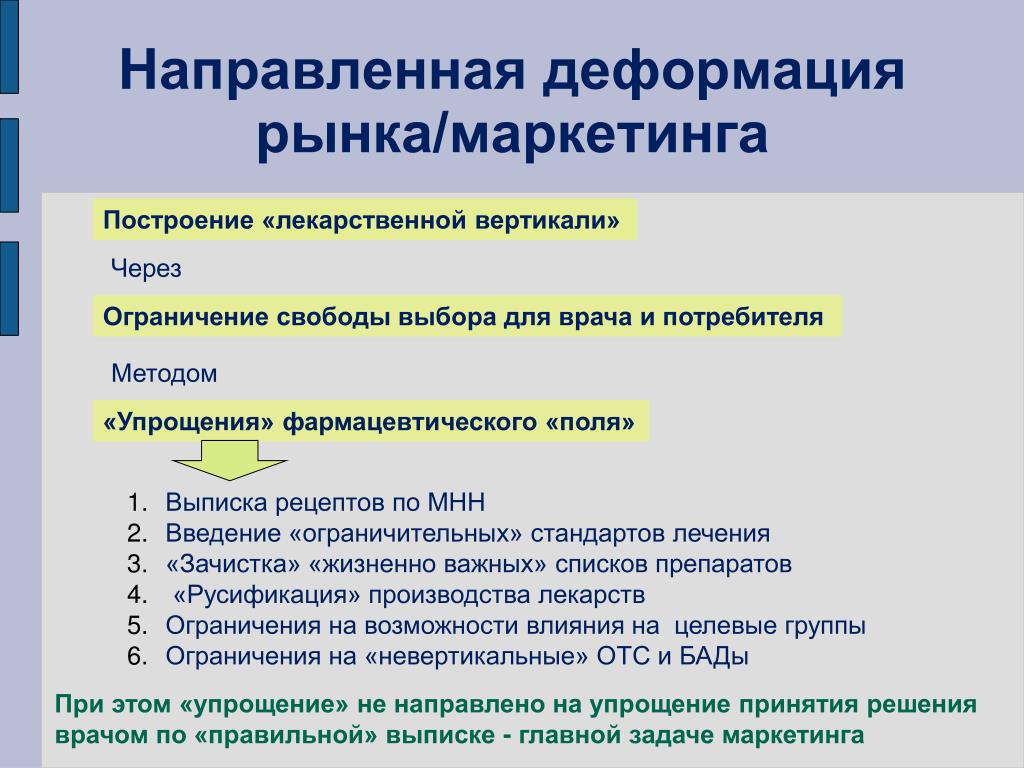 Направленная деформация рынка/маркетинга

Построение «лекарственной вертикали»

Через

Ограничение свободы выбора для врача и потребителя

Методом

«Упрощения» фармацевтического «поля»

1. Выписка рецептов по МНН
2. Введение «ограничительных» стандартов лечения
3. «Зачистка» «жизненно важных» списков препаратов
4. «Русификация» производства лекарств
5. Ограничения на возможности влияния на целевые группы
6. Ограничения на «невертикальные» ОТС и БАДы

При этом «упрощение» не направлено на упрощение принятия решения врачом по «правильной» выписке - главной задаче маркетинга